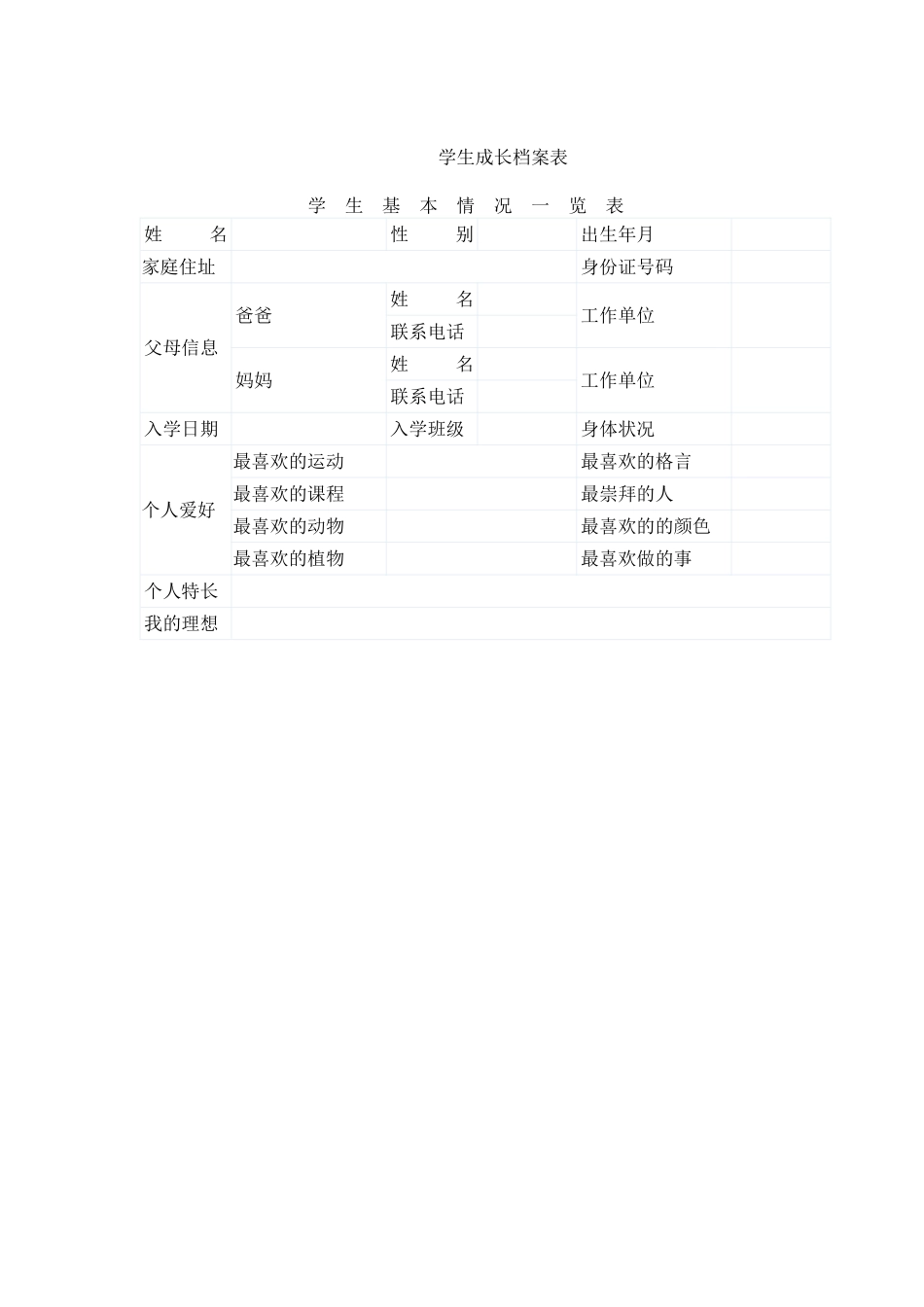 学生成长档案表

学 生 基 本 情 况 一 览 表

| 姓　　名 | | 性　　别 | | 出生年月 | |
|---|---|---|---|---|---|
| 家庭住址 | | | | 身份证号码 | |
| 父母信息 | 爸爸 | 姓　　名 | | 工作单位 | |
| | | 联系电话 | | | |
| | 妈妈 | 姓　　名 | | 工作单位 | |
| | | 联系电话 | | | |
| 入学日期 | | 入学班级 | | 身体状况 | |
| 个人爱好 | 最喜欢的运动 | | | 最喜欢的格言 | |
| | 最喜欢的课程 | | | 最崇拜的人 | |
| | 最喜欢的动物 | | | 最喜欢的的颜色 | |
| | 最喜欢的植物 | | | 最喜欢做的事 | |
| 个人特长 | | | | | |
| 我的理想 | | | | | |